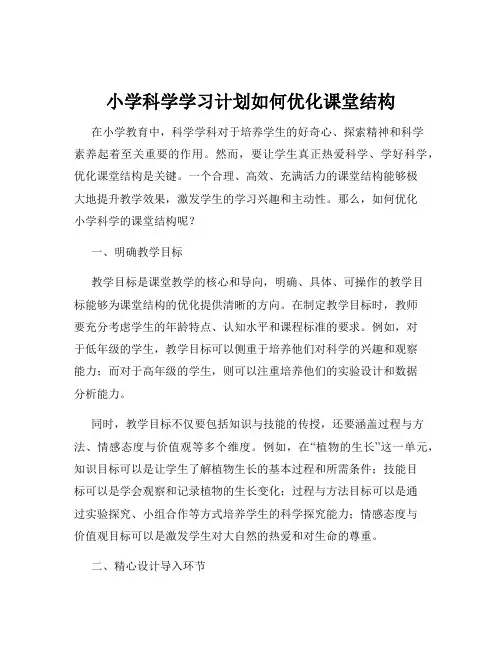 小学科学学习计划如何优化课堂结构

在小学教育中，科学学科对于培养学生的好奇心、探索精神和科学素养起着至关重要的作用。然而，要让学生真正热爱科学、学好科学，优化课堂结构是关键。一个合理、高效、充满活力的课堂结构能够极大地提升教学效果，激发学生的学习兴趣和主动性。那么，如何优化小学科学的课堂结构呢？

一、明确教学目标

教学目标是课堂教学的核心和导向，明确、具体、可操作的教学目标能够为课堂结构的优化提供清晰的方向。在制定教学目标时，教师要充分考虑学生的年龄特点、认知水平和课程标准的要求。例如，对于低年级的学生，教学目标可以侧重于培养他们对科学的兴趣和观察能力；而对于高年级的学生，则可以注重培养他们的实验设计和数据分析能力。

同时，教学目标不仅要包括知识与技能的传授，还要涵盖过程与方法、情感态度与价值观等多个维度。例如，在“植物的生长”这一单元，知识目标可以是让学生了解植物生长的基本过程和所需条件；技能目标可以是学会观察和记录植物的生长变化；过程与方法目标可以是通过实验探究、小组合作等方式培养学生的科学探究能力；情感态度与价值观目标可以是激发学生对大自然的热爱和对生命的尊重。

二、精心设计导入环节